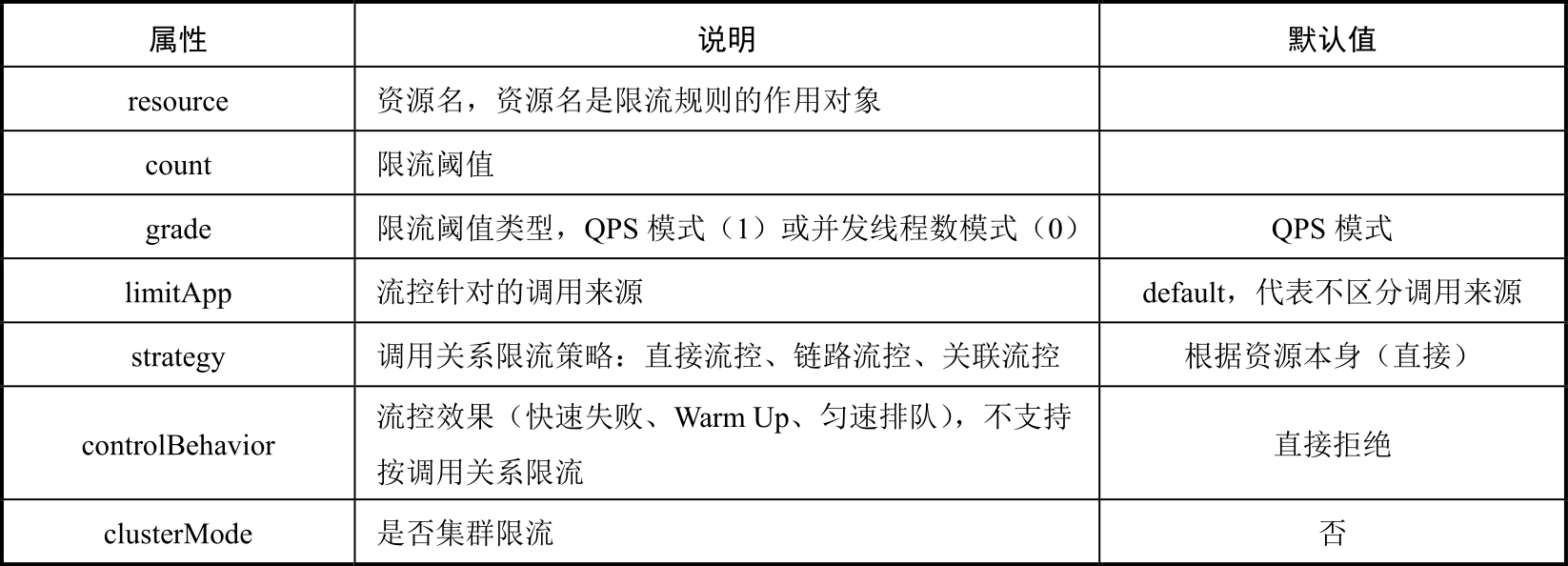 | 属性 | 说明 | 默认值 |
|---|---|---|
| resource | 资源名，资源名是限流规则的作用对象 | |
| count | 限流阈值 | |
| grade | 限流阈值类型，QPS 模式（1）或并发线程数模式（0） | QPS 模式 |
| limitApp | 流控针对的调用来源 | default，代表不区分调用来源 |
| strategy | 调用关系限流策略：直接流控、链路流控、关联流控 | 根据资源本身（直接） |
| controlBehavior | 流控效果（快速失败、Warm Up、匀速排队），不支持按调用关系限流 | 直接拒绝 |
| clusterMode | 是否集群限流 | 否 |